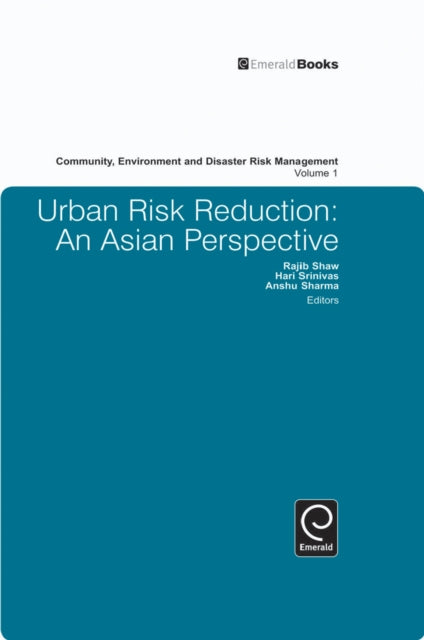 EmeraldBooks

Community, Environment and Disaster Risk Management
Volume 1

Urban Risk Reduction: An Asian Perspective

Rajib Shaw
Hari Srinivas
Anshu Sharma
Editors

Emerald